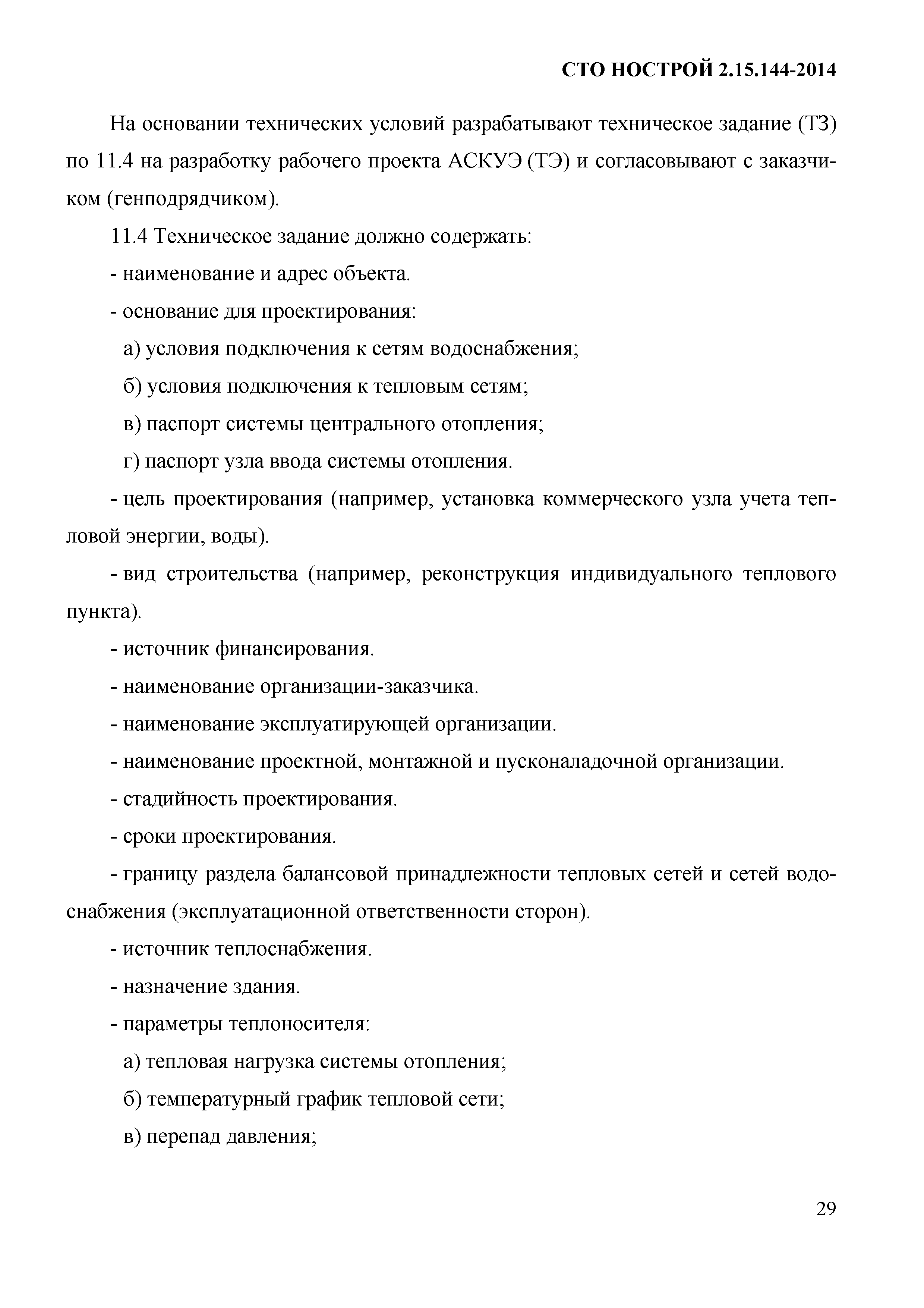 СТО НОСТРОЙ 2.15.144-2014

На основании технических условий разрабатывают техническое задание (ТЗ) по 11.4 на разработку рабочего проекта АСКУЭ (ТЭ) и согласовывают с заказчиком (генподрядчиком).

11.4 Техническое задание должно содержать:

- наименование и адрес объекта.

- основание для проектирования:

а) условия подключения к сетям водоснабжения;

б) условия подключения к тепловым сетям;

в) паспорт системы центрального отопления;

г) паспорт узла ввода системы отопления.

- цель проектирования (например, установка коммерческого узла учета тепловой энергии, воды).

- вид строительства (например, реконструкция индивидуального теплового пункта).

- источник финансирования.

- наименование организации-заказчика.

- наименование эксплуатирующей организации.

- наименование проектной, монтажной и пусконаладочной организации.

- стадийность проектирования.

- сроки проектирования.

- границу раздела балансовой принадлежности тепловых сетей и сетей водоснабжения (эксплуатационной ответственности сторон).

- источник теплоснабжения.

- назначение здания.

- параметры теплоносителя:

а) тепловая нагрузка системы отопления;

б) температурный график тепловой сети;

в) перепад давления;

29